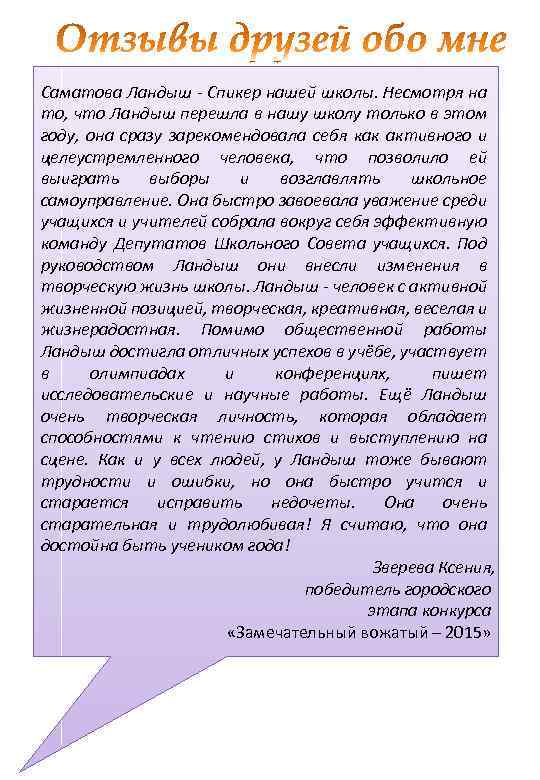 Отзывы друзей обо мне

Саматова Ландыш - Спикер нашей школы. Несмотря на то, что Ландыш перешла в нашу школу только в этом году, она сразу зарекомендовала себя как активного и целеустремленного человека, что позволило ей выиграть выборы и возглавлять школьное самоуправление. Она быстро завоевала уважение среди учащихся и учителей собрала вокруг себя эффективную команду Депутатов Школьного Совета учащихся. Под руководством Ландыш они внесли изменения в творческую жизнь школы. Ландыш - человек с активной жизненной позицией, творческая, креативная, веселая и жизнерадостная. Помимо общественной работы Ландыш достигла отличных успехов в учёбе, участвует в олимпиадах и конференциях, пишет исследовательские и научные работы. Ещё Ландыш очень творческая личность, которая обладает способностями к чтению стихов и выступлению на сцене. Как и у всех людей, у Ландыш тоже бывают трудности и ошибки, но она быстро учится и старается исправить недочеты. Она очень старательная и трудолюбивая! Я считаю, что она достойна быть учеником года!

Зверева Ксения,
победитель городского
этапа конкурса
«Замечательный вожатый – 2015»